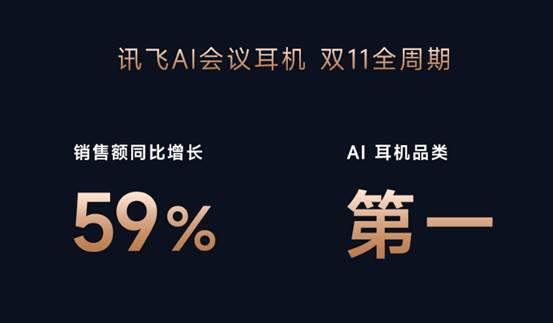 讯飞AI会议耳机 双11全周期

销售额同比增长

59%

AI 耳机品类

第一